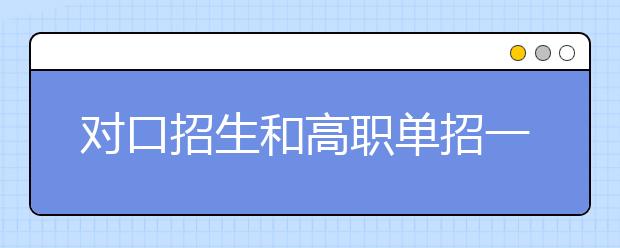 对口招生和高职单招一